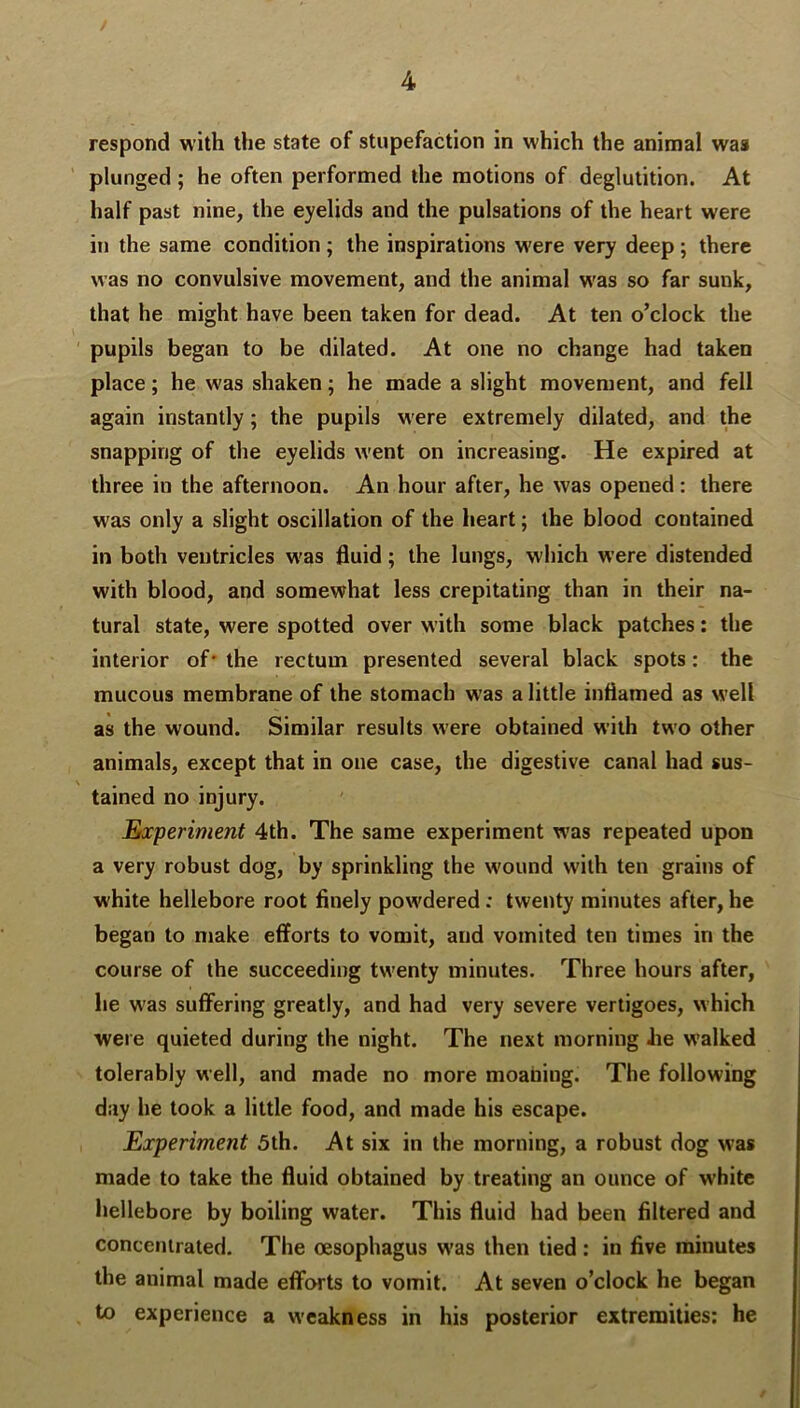 4

respond with the state of stupefaction in which the animal was plunged; he often performed the motions of deglutition. At half past nine, the eyelids and the pulsations of the heart were in the same condition; the inspirations were very deep; there was no convulsive movement, and the animal was so far sunk, that he might have been taken for dead. At ten o'clock the pupils began to be dilated. At one no change had taken place; he was shaken; he made a slight movement, and fell again instantly; the pupils were extremely dilated, and the snapping of the eyelids went on increasing. He expired at three in the afternoon. An hour after, he was opened: there was only a slight oscillation of the heart; the blood contained in both ventricles was fluid; the lungs, which were distended with blood, and somewhat less crepitating than in their natural state, were spotted over with some black patches: the interior of the rectum presented several black spots: the mucous membrane of the stomach was a little inflamed as well as the wound. Similar results were obtained with two other animals, except that in one case, the digestive canal had sustained no injury.

Experiment 4th. The same experiment was repeated upon a very robust dog, by sprinkling the wound with ten grains of white hellebore root finely powdered: twenty minutes after, he began to make efforts to vomit, and vomited ten times in the course of the succeeding twenty minutes. Three hours after, he was suffering greatly, and had very severe vertigoes, which were quieted during the night. The next morning he walked tolerably well, and made no more moaning. The following day he took a little food, and made his escape.

Experiment 5th. At six in the morning, a robust dog was made to take the fluid obtained by treating an ounce of white hellebore by boiling water. This fluid had been filtered and concentrated. The œsophagus was then tied: in five minutes the animal made efforts to vomit. At seven o'clock he began to experience a weakness in his posterior extremities: he